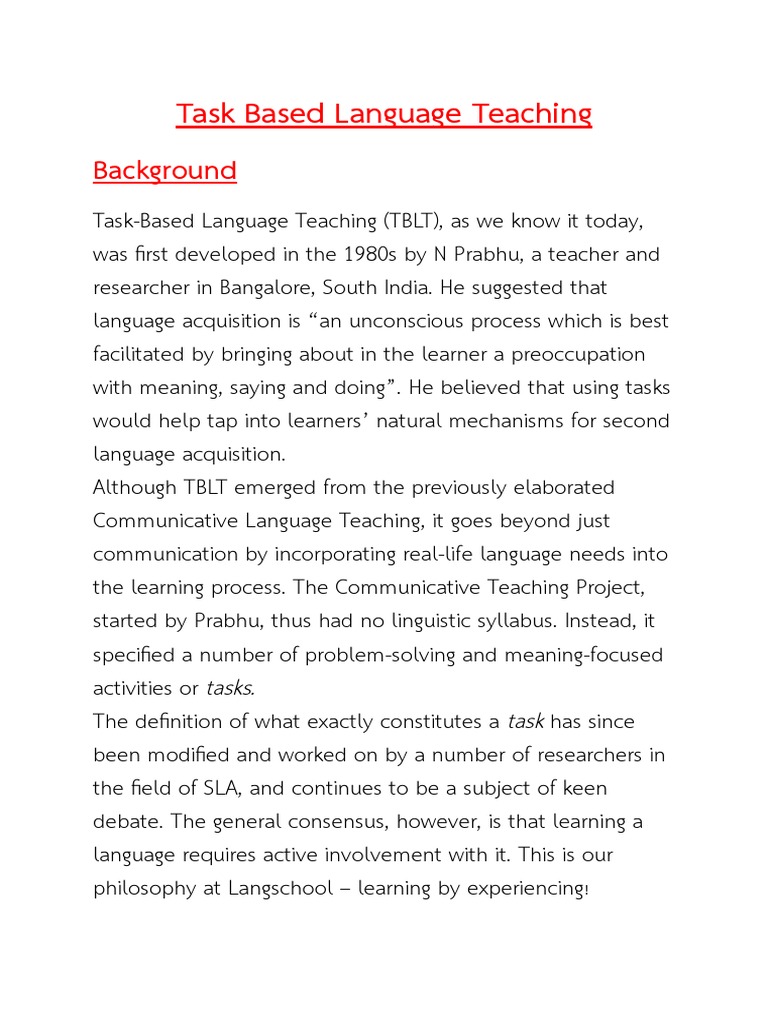 Task Based Language Teaching

Background

Task-Based Language Teaching (TBLT), as we know it today, was first developed in the 1980s by N Prabhu, a teacher and researcher in Bangalore, South India. He suggested that language acquisition is “an unconscious process which is best facilitated by bringing about in the learner a preoccupation with meaning, saying and doing”. He believed that using tasks would help tap into learners’ natural mechanisms for second language acquisition.
Although TBLT emerged from the previously elaborated Communicative Language Teaching, it goes beyond just communication by incorporating real-life language needs into the learning process. The Communicative Teaching Project, started by Prabhu, thus had no linguistic syllabus. Instead, it specified a number of problem-solving and meaning-focused activities or tasks.
The definition of what exactly constitutes a task has since been modified and worked on by a number of researchers in the field of SLA, and continues to be a subject of keen debate. The general consensus, however, is that learning a language requires active involvement with it. This is our philosophy at Langschool – learning by experiencing!